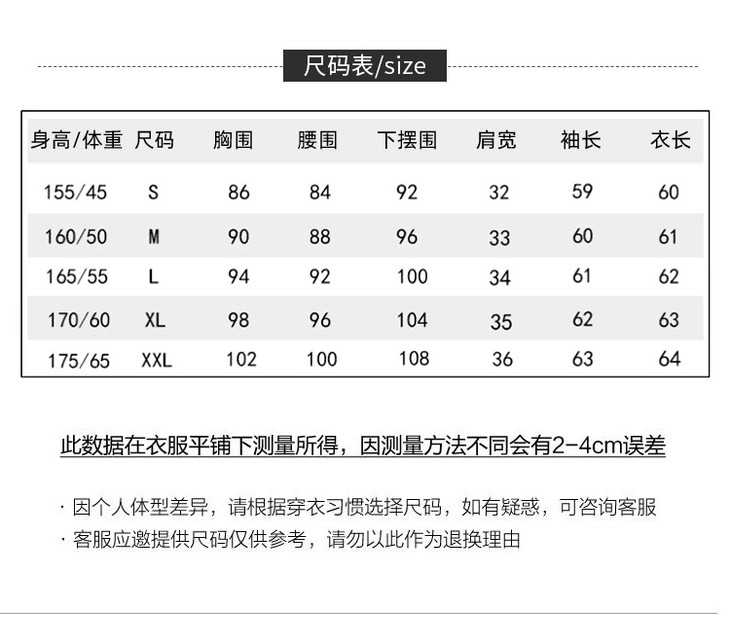 尺码表/size

| 身高/体重 | 尺码 | 胸围 | 腰围 | 下摆围 | 肩宽 | 袖长 | 衣长 |
|---|---|---|---|---|---|---|---|
| 155/45 | S | 86 | 84 | 92 | 32 | 59 | 60 |
| 160/50 | M | 90 | 88 | 96 | 33 | 60 | 61 |
| 165/55 | L | 94 | 92 | 100 | 34 | 61 | 62 |
| 170/60 | XL | 98 | 96 | 104 | 35 | 62 | 63 |
| 175/65 | XXL | 102 | 100 | 108 | 36 | 63 | 64 |

此数据在衣服平铺下测量所得，因测量方法不同会有2-4cm误差

· 因个人体型差异，请根据穿衣习惯选择尺码，如有疑惑，可咨询客服
· 客服应邀提供尺码仅供参考，请勿以此作为退换理由